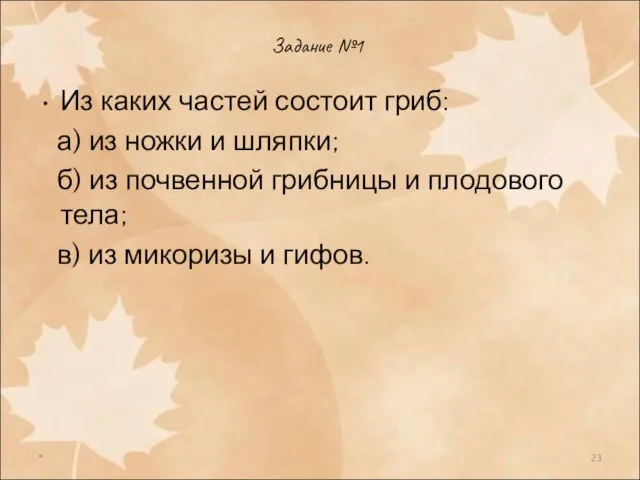 Задание №1

• Из каких частей состоит гриб:

а) из ножки и шляпки;

б) из почвенной грибницы и плодового тела;

в) из микоризы и гифов.

*

23